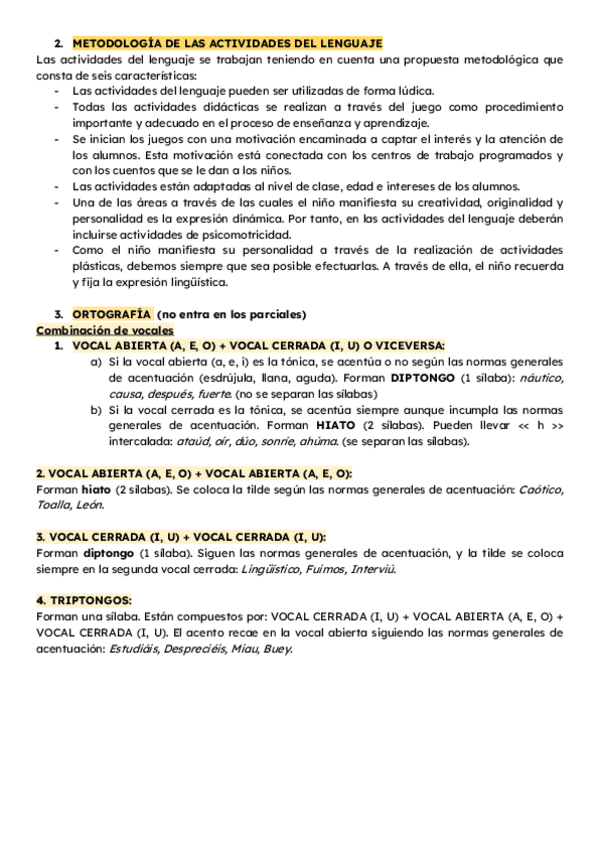 2. METODOLOGÍA DE LAS ACTIVIDADES DEL LENGUAJE
Las actividades del lenguaje se trabajan teniendo en cuenta una propuesta metodológica que consta de seis características:
- Las actividades del lenguaje pueden ser utilizadas de forma lúdica.
- Todas las actividades didácticas se realizan a través del juego como procedimiento importante y adecuado en el proceso de enseñanza y aprendizaje.
- Se inician los juegos con una motivación encaminada a captar el interés y la atención de los alumnos. Esta motivación está conectada con los centros de trabajo programados y con los cuentos que se le dan a los niños.
- Las actividades están adaptadas al nivel de clase, edad e intereses de los alumnos.
- Una de las áreas a través de las cuales el niño manifiesta su creatividad, originalidad y personalidad es la expresión dinámica. Por tanto, en las actividades del lenguaje deberán incluirse actividades de psicomotricidad.
- Como el niño manifiesta su personalidad a través de la realización de actividades plásticas, debemos siempre que sea posible efectuarlas. A través de ella, el niño recuerda y fija la expresión lingüística.

3. ORTOGRAFÍA (no entra en los parciales)
Combinación de vocales
1. VOCAL ABIERTA (A, E, O) + VOCAL CERRADA (I, U) O VICEVERSA:
a) Si la vocal abierta (a, e, i) es la tónica, se acentúa o no según las normas generales de acentuación (esdrújula, llana, aguda). Forman DIPTONGO (1 sílaba): náutico, causa, después, fuerte. (no se separan las sílabas)
b) Si la vocal cerrada es la tónica, se acentúa siempre aunque incumpla las normas generales de acentuación. Forman HIATO (2 sílabas). Pueden llevar << h >> intercalada: ataúd, oír, dúo, sonríe, ahúma. (se separan las sílabas).

2. VOCAL ABIERTA (A, E, O) + VOCAL ABIERTA (A, E, O):
Forman hiato (2 sílabas). Se coloca la tilde según las normas generales de acentuación: Caótico, Toalla, León.

3. VOCAL CERRADA (I, U) + VOCAL CERRADA (I, U):
Forman diptongo (1 sílaba). Siguen las normas generales de acentuación, y la tilde se coloca siempre en la segunda vocal cerrada: Lingüístico, Fuimos, Interviú.

4. TRIPTONGOS:
Forman una sílaba. Están compuestos por: VOCAL CERRADA (I, U) + VOCAL ABIERTA (A, E, O) + VOCAL CERRADA (I, U). El acento recae en la vocal abierta siguiendo las normas generales de acentuación: Estudiáis, Despreciéis, Miau, Buey.